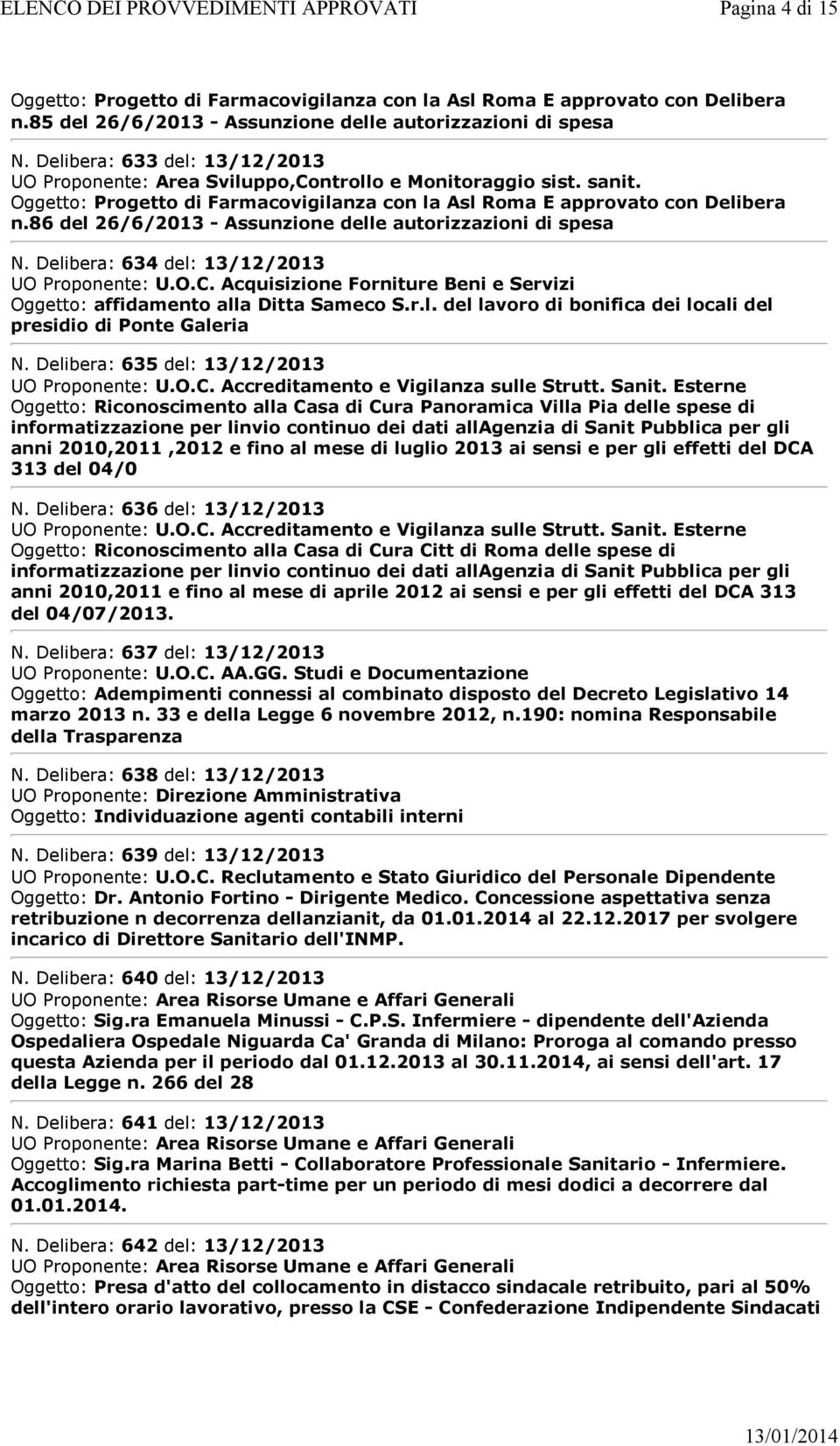 ELENCO DEI PROVVEDIMENTI APPROVATI Pagina 4 di 15

Oggetto: Progetto di Farmacovigilanza con la Asl Roma E approvato con Delibera n.85 del 26/6/2013 - Assunzione delle autorizzazioni di spesa

N. Delibera: 633 del: 13/12/2013
UO Proponente: Area Sviluppo,Controllo e Monitoraggio sist. sanit.
Oggetto: Progetto di Farmacovigilanza con la Asl Roma E approvato con Delibera n.86 del 26/6/2013 - Assunzione delle autorizzazioni di spesa

N. Delibera: 634 del: 13/12/2013
UO Proponente: U.O.C. Acquisizione Forniture Beni e Servizi
Oggetto: affidamento alla Ditta Sameco S.r.l. del lavoro di bonifica dei locali del presidio di Ponte Galeria

N. Delibera: 635 del: 13/12/2013
UO Proponente: U.O.C. Accreditamento e Vigilanza sulle Strutt. Sanit. Esterne
Oggetto: Riconoscimento alla Casa di Cura Panoramica Villa Pia delle spese di informatizzazione per linvio continuo dei dati allagenzia di Sanit Pubblica per gli anni 2010,2011 ,2012 e fino al mese di luglio 2013 ai sensi e per gli effetti del DCA 313 del 04/0

N. Delibera: 636 del: 13/12/2013
UO Proponente: U.O.C. Accreditamento e Vigilanza sulle Strutt. Sanit. Esterne
Oggetto: Riconoscimento alla Casa di Cura Citt di Roma delle spese di informatizzazione per linvio continuo dei dati allagenzia di Sanit Pubblica per gli anni 2010,2011 e fino al mese di aprile 2012 ai sensi e per gli effetti del DCA 313 del 04/07/2013.

N. Delibera: 637 del: 13/12/2013
UO Proponente: U.O.C. AA.GG. Studi e Documentazione
Oggetto: Adempimenti connessi al combinato disposto del Decreto Legislativo 14 marzo 2013 n. 33 e della Legge 6 novembre 2012, n.190: nomina Responsabile della Trasparenza

N. Delibera: 638 del: 13/12/2013
UO Proponente: Direzione Amministrativa
Oggetto: Individuazione agenti contabili interni

N. Delibera: 639 del: 13/12/2013
UO Proponente: U.O.C. Reclutamento e Stato Giuridico del Personale Dipendente
Oggetto: Dr. Antonio Fortino - Dirigente Medico. Concessione aspettativa senza retribuzione n decorrenza dellanzianit, da 01.01.2014 al 22.12.2017 per svolgere incarico di Direttore Sanitario dell'INMP.

N. Delibera: 640 del: 13/12/2013
UO Proponente: Area Risorse Umane e Affari Generali
Oggetto: Sig.ra Emanuela Minussi - C.P.S. Infermiere - dipendente dell'Azienda Ospedaliera Ospedale Niguarda Ca' Granda di Milano: Proroga al comando presso questa Azienda per il periodo dal 01.12.2013 al 30.11.2014, ai sensi dell'art. 17 della Legge n. 266 del 28

N. Delibera: 641 del: 13/12/2013
UO Proponente: Area Risorse Umane e Affari Generali
Oggetto: Sig.ra Marina Betti - Collaboratore Professionale Sanitario - Infermiere. Accoglimento richiesta part-time per un periodo di mesi dodici a decorrere dal 01.01.2014.

N. Delibera: 642 del: 13/12/2013
UO Proponente: Area Risorse Umane e Affari Generali
Oggetto: Presa d'atto del collocamento in distacco sindacale retribuito, pari al 50% dell'intero orario lavorativo, presso la CSE - Confederazione Indipendente Sindacati

13/01/2014